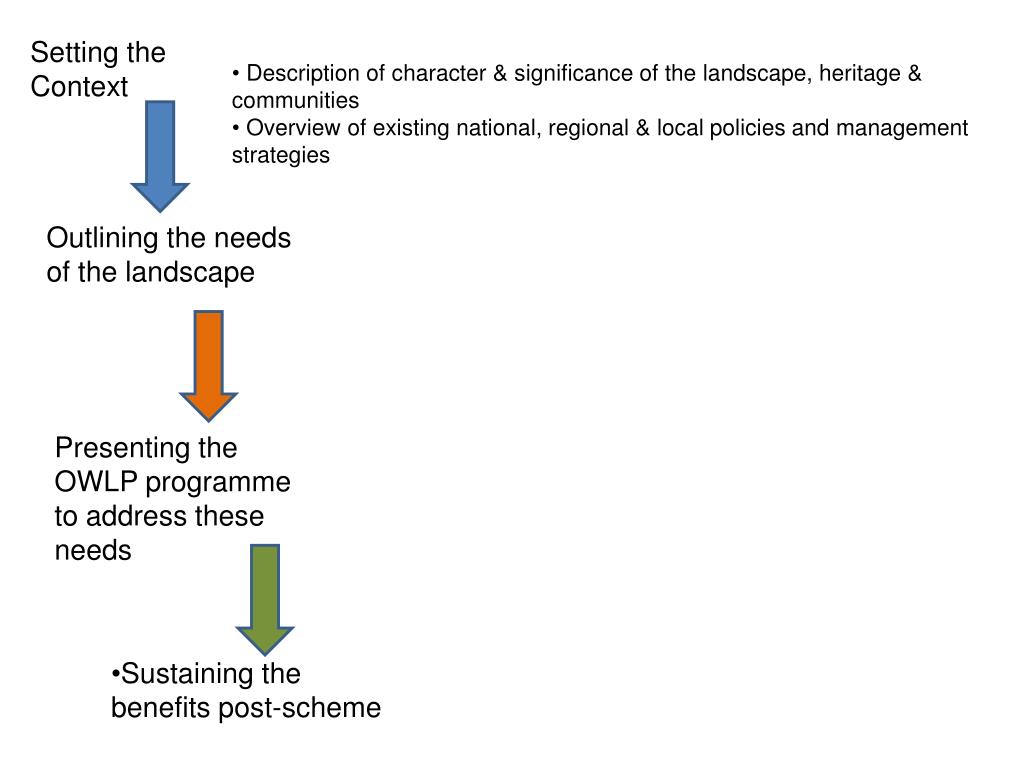 Setting the Context

• Description of character & significance of the landscape, heritage & communities
• Overview of existing national, regional & local policies and management strategies

Outlining the needs of the landscape

Presenting the OWLP programme to address these needs

•Sustaining the benefits post-scheme